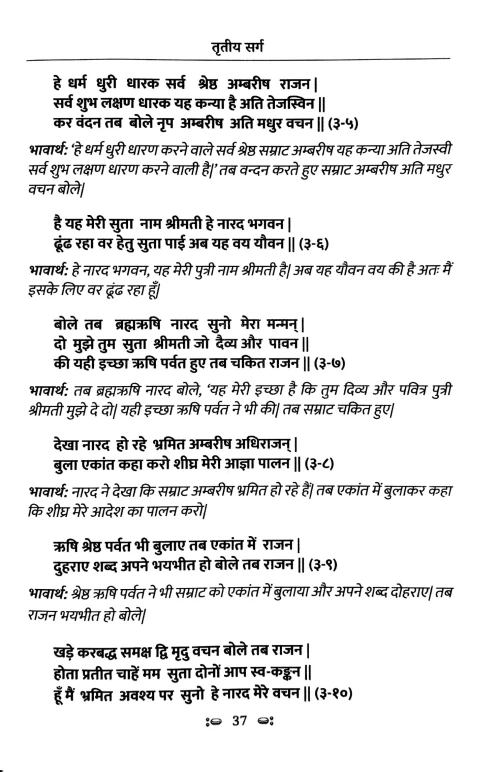 तृतीय सर्ग

हे धर्म धुरी धारक सर्व श्रेष्ठ अम्बरीष राजन |
सर्व शुभ लक्षण धारक यह कन्या है अति तेजस्विन ||
कर वंदन तब बोले नृप अम्बरीष अति मधुर वचन || (३-५)

भावार्थ: 'हे धर्म धुरी धारण करने वाले सर्व श्रेष्ठ सम्राट अम्बरीष यह कन्या अति तेजस्वी सर्व शुभ लक्षण धारण करने वाली है|' तब वन्दन करते हुए सम्राट अम्बरीष अति मधुर वचन बोले|

है यह मेरी सुता नाम श्रीमती हे नारद भगवन |
ढूंढ रहा वर हेतु सुता पाई अब यह वय यौवन || (३-६)

भावार्थ: हे नारद भगवन, यह मेरी पुत्री नाम श्रीमती है| अब यह यौवन वय की है अतः मैं इसके लिए वर ढूंढ रहा हूँ|

बोले तब ब्रह्मऋषि नारद सुनो मेरा मन्मन् |
दो मुझे तुम सुता श्रीमती जो दैव्य और पावन ||
की यही इच्छा ऋषि पर्वत हुए तब चकित राजन || (३-७)

भावार्थ: तब ब्रह्मऋषि नारद बोले, 'यह मेरी इच्छा है कि तुम दिव्य और पवित्र पुत्री श्रीमती मुझे दे दो| यही इच्छा ऋषि पर्वत ने भी की| तब सम्राट चकित हुए|

देखा नारद हो रहे भ्रमित अम्बरीष अधिराजन |
बुला एकांत कहा करो शीघ्र मेरी आज्ञा पालन || (३-८)

भावार्थ: नारद ने देखा कि सम्राट अम्बरीष भ्रमित हो रहे हैं| तब एकांत में बुलाकर कहा कि शीघ्र मेरे आदेश का पालन करो|

ऋषि श्रेष्ठ पर्वत भी बुलाए तब एकांत में राजन |
दुहराए शब्द अपने भयभीत हो बोले तब राजन || (३-९)

भावार्थ: श्रेष्ठ ऋषि पर्वत ने भी सम्राट को एकांत में बुलाया और अपने शब्द दोहराए| तब राजन भयभीत हो बोले|

खड़े करबद्ध समक्ष द्वि मृदु वचन बोले तब राजन |
होता प्रतीत चाहें मम सुता दोनों आप स्व-कङ्कन ||
हूँ मैं भ्रमित अवश्य पर सुनो हे नारद मेरे वचन || (३-१०)

37